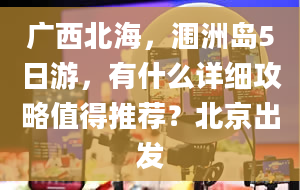 广西北海，涠洲岛5日游，有什么详细攻略值得推荐？北京出发